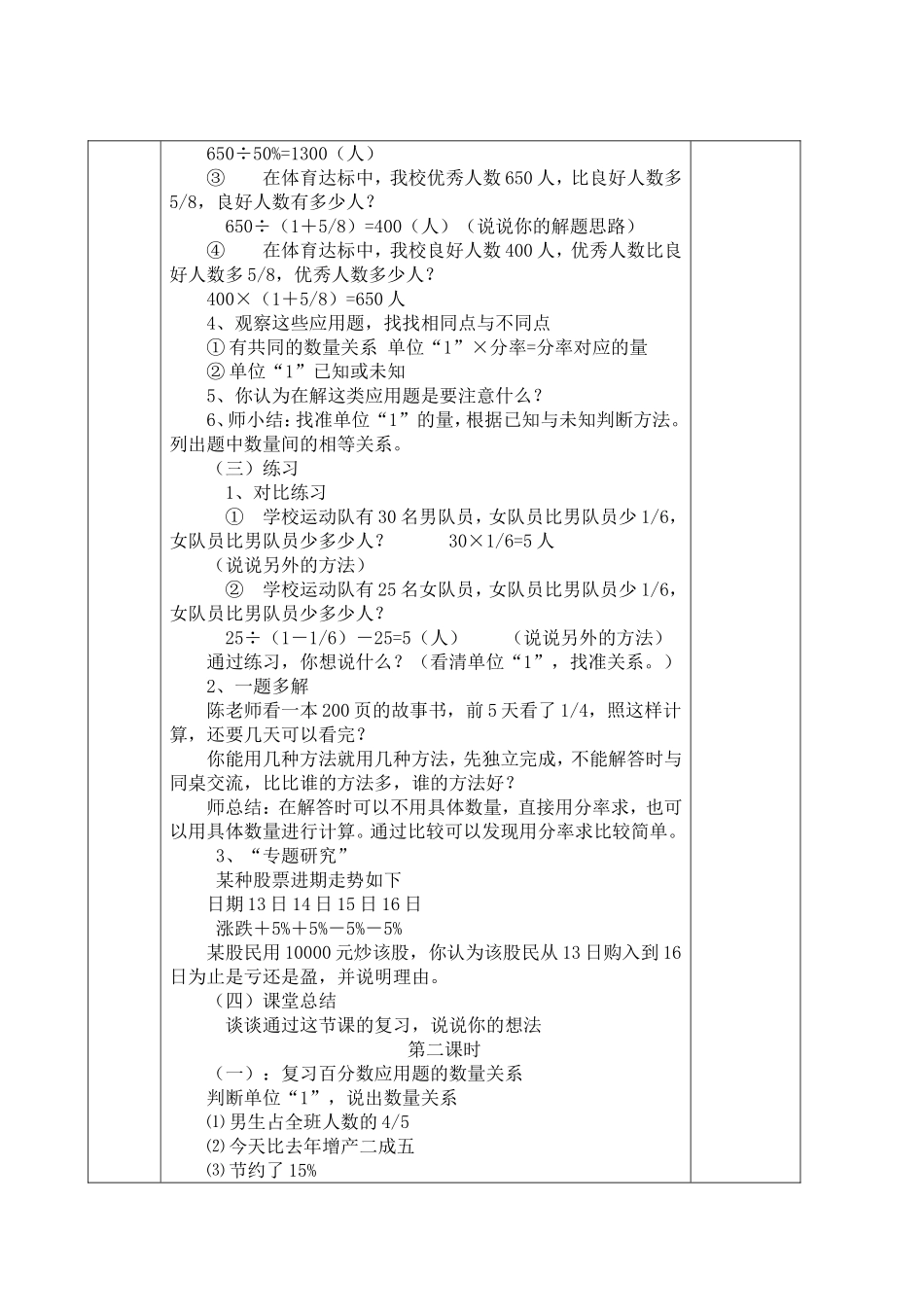 650÷50%=1300（人）

③ 在体育达标中，我校优秀人数650人，比良好人数多5/8，良好人数有多少人？

650÷（1＋5/8）=400（人）（说说你的解题思路）

④ 在体育达标中，我校良好人数400人，优秀人数比良好人数多5/8，优秀人数多少人？

400×（1＋5/8）=650人

4、观察这些应用题，找找相同点与不同点

①有共同的数量关系 单位“1”×分率=分率对应的量

②单位“1”已知或未知

5、你认为在解这类应用题是要注意什么？

6、师小结：找准单位“1”的量，根据已知与未知判断方法。列出题中数量间的相等关系。

（三）练习

1、对比练习

① 学校运动队有30名男队员，女队员比男队员少1/6，女队员比男队员少多少人？ 30×1/6=5人

（说说另外的方法）

② 学校运动队有25名女队员，女队员比男队员少1/6，女队员比男队员少多少人？

25÷（1－1/6）－25=5（人） （说说另外的方法）

通过练习，你想说什么？（看清单位“1”，找准关系。）

2、一题多解

陈老师看一本200页的故事书，前5天看了1/4，照这样计算，还要几天可以看完？

你能用几种方法就用几种方法，先独立完成，不能解答时与同桌交流，比比谁的方法多，谁的方法好？

师总结：在解答时可以不用具体数量，直接用分率求，也可以用具体数量进行计算。通过比较可以发现用分率求比较简单。

3、“专题研究”

某种股票进期走势如下

日期13日14日15日16日

涨跌＋5%＋5%－5%－5%

某股民用10000元炒该股，你认为该股民从13日购入到16日为止是亏还是盈，并说明理由。

（四）课堂总结

谈谈通过这节课的复习，说说你的想法

第二课时

（一）：复习百分数应用题的数量关系

判断单位“1”，说出数量关系

⑴男生占全班人数的4/5

⑵今天比去年增产二成五

⑶节约了15%